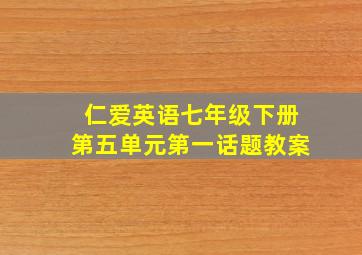 仁爱英语七年级下册
第五单元第一话题教案